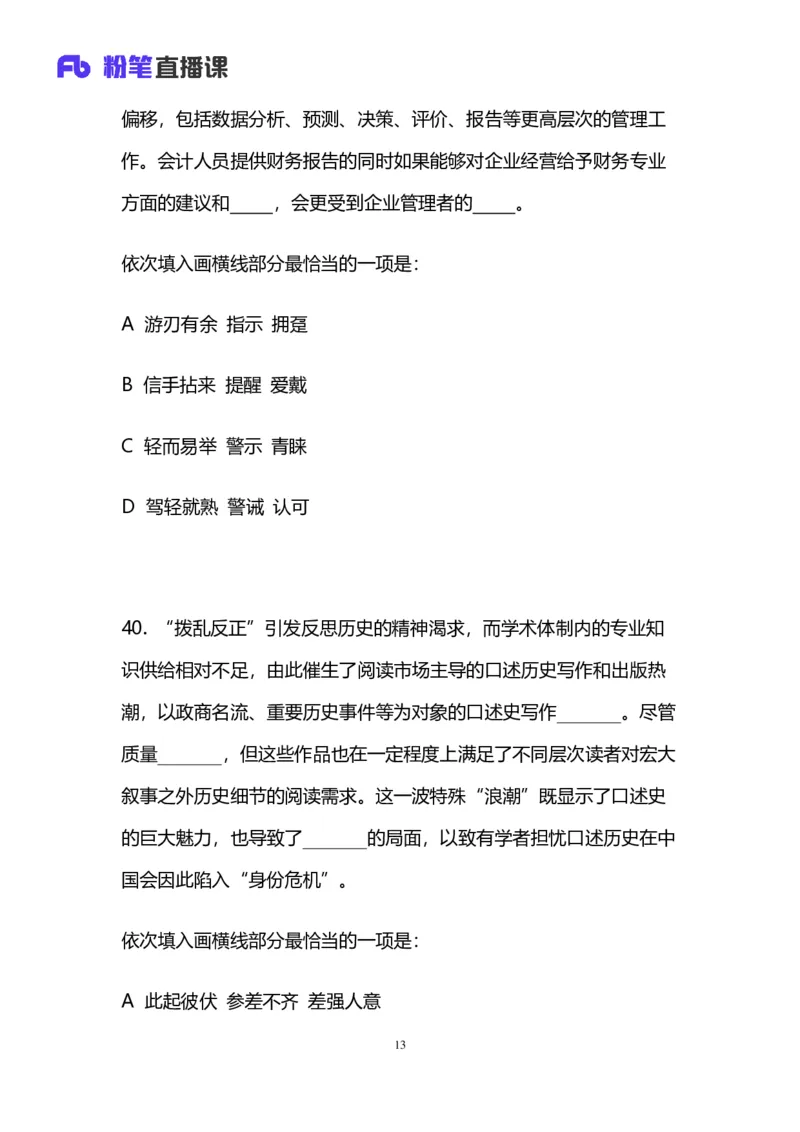 Fb 粉笔直播课

偏移，包括数据分析、预测、决策、评价、报告等更高层次的管理工作。会计人员提供财务报告的同时如果能够对企业经营给予财务专业方面的建议和_____，会更受到企业管理者的_____。

依次填入画横线部分最恰当的一项是：

A 游刃有余 指示 拥趸

B 信手拈来 提醒 爱戴

C 轻而易举 警示 青睐

D 驾轻就熟 警诫 认可

40. “拨乱反正”引发反思历史的精神渴求，而学术体制内的专业知识供给相对不足，由此催生了阅读市场主导的口述历史写作和出版热潮，以政商名流、重要历史事件等为对象的口述史写作_______。尽管质量_______，但这些作品也在一定程度上满足了不同层次读者对宏大叙事之外历史细节的阅读需求。这一波特殊“浪潮”既显示了口述史的巨大魅力，也导致了_______的局面，以致有学者担忧口述历史在中国会因此陷入“身份危机”。

依次填入画横线部分最恰当的一项是：

A 此起彼伏 参差不齐 差强人意

13